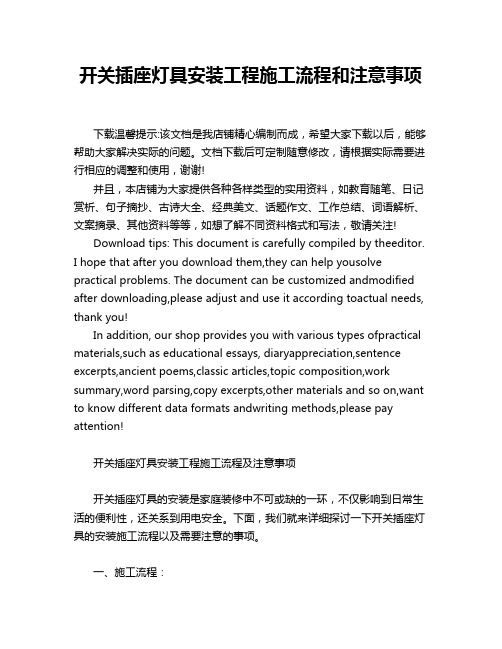 开关插座灯具安装工程施工流程和注意事项

下载温馨提示:该文档是我店铺精心编制而成，希望大家下载以后，能够帮助大家解决实际的问题。文档下载后可定制随意修改，请根据实际需要进行相应的调整和使用，谢谢!

并且，本店铺为大家提供各种各样类型的实用资料，如教育随笔、日记赏析、句子摘抄、古诗大全、经典美文、话题作文、工作总结、词语解析、文案摘录、其他资料等等，如想了解不同资料格式和写法，敬请关注!

Download tips: This document is carefully compiled by theeditor. I hope that after you download them,they can help yousolve practical problems. The document can be customized andmodified after downloading,please adjust and use it according toactual needs, thank you!

In addition, our shop provides you with various types ofpractical materials,such as educational essays, diaryappreciation,sentence excerpts,ancient poems,classic articles,topic composition,work summary,word parsing,copy excerpts,other materials and so on,want to know different data formats andwriting methods,please pay attention!

开关插座灯具安装工程施工流程及注意事项

开关插座灯具的安装是家庭装修中不可或缺的一环，不仅影响到日常生活的便利性，还关系到用电安全。下面，我们就来详细探讨一下开关插座灯具的安装施工流程以及需要注意的事项。

一、施工流程：